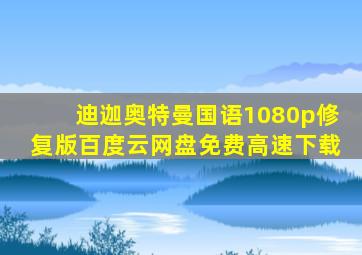 迪迦奥特曼国语1080p修复版百度云网盘免费高速下载